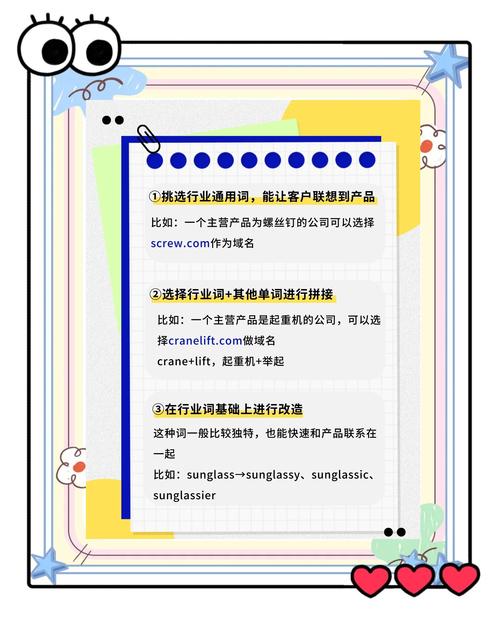 ①挑选行业通用词，能让客户联想到产品

比如：一个主营产品为螺丝钉的公司可以选择screw.com作为域名

②选择行业词+其他单词进行拼接

比如：一个主营产品是起重机的公司，可以选择cranelift.com做域名
crane+lift，起重机+举起

③在行业词基础上进行改造

这种词一般比较独特，也能快速和产品联系在一起
比如：sunglass→sunglassy、sunglassic、sunglassier